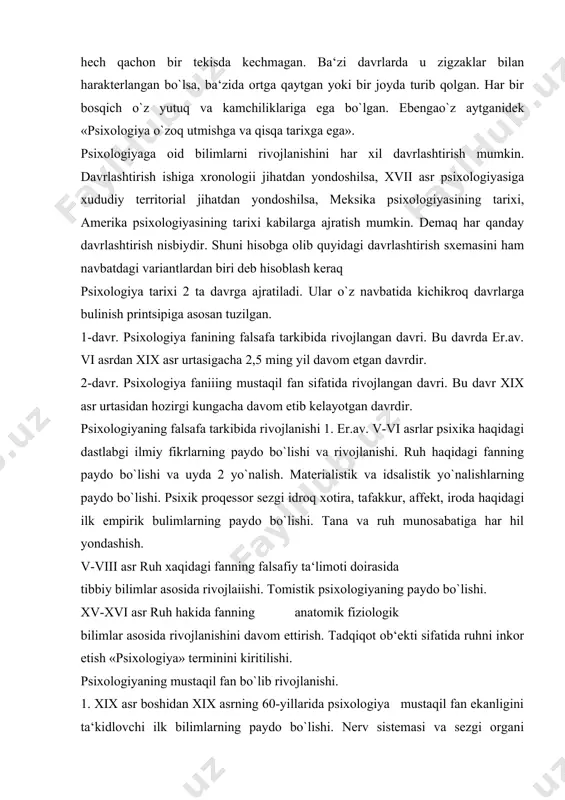 hech qachon bir tekisda kechmagan. Ba‘zi davrlarda u zigzaklar bilan harakterlangan bo`lsa, ba‘zida ortga qaytgan yoki bir joyda turib qolgan. Har bir bosqich o`z yutuq va kamchiliklariga ega bo`lgan. Ebengao`z aytganidek «Psixologiya o`zoq utmishga va qisqa tarixga ega».

Psixologiyaga oid bilimlarni rivojlanishini har xil davrlashtirish mumkin. Davrlashtirish ishiga xronologii jihatdan yondoshilsa, XVII asr psixologiyasiga xududiy territorial jihatdan yondoshilsa, Meksika psixologiyasining tarixi, Amerika psixologiyasining tarixi kabilarga ajratish mumkin. Demaq har qanday davrlashtirish nisbiydir. Shuni hisobga olib quyidagi davrlashtirish sxemasini ham navbatdagi variantlardan biri deb hisoblash keraq

Psixologiya tarixi 2 ta davrga ajratiladi. Ular o`z navbatida kichikroq davrlarga bulinish printsipiga asosan tuzilgan.

1-davr. Psixologiya fanining falsafa tarkibida rivojlangan davri. Bu davrda Er.av. VI asrdan XIX asr urtasigacha 2,5 ming yil davom etgan davrdir.

2-davr. Psixologiya faniiing mustaqil fan sifatida rivojlangan davri. Bu davr XIX asr urtasidan hozirgi kungacha davom etib kelayotgan davrdir.

Psixologiyaning falsafa tarkibida rivojlanishi 1. Er.av. V-VI asrlar psixika haqidagi dastlabgi ilmiy fikrlarning paydo bo`lishi va rivojlanishi. Ruh haqidagi fanning paydo bo`lishi va uyda 2 yo`nalish. Materialistik va idsalistik yo`nalishlarning paydo bo`lishi. Psixik proqessor sezgi idroq xotira, tafakkur, affekt, iroda haqidagi ilk empirik bulimlarning paydo bo`lishi. Tana va ruh munosabatiga har hil yondashish.

V-VIII asr Ruh xaqidagi fanning falsafiy ta‘limoti doirasida

tibbiy bilimlar asosida rivojlaiishi. Tomistik psixologiyaning paydo bo`lishi.

XV-XVI asr Ruh hakida fanning anatomik fiziologik

bilimlar asosida rivojlanishini davom ettirish. Tadqiqot ob‘ekti sifatida ruhni inkor etish «Psixologiya» terminini kiritilishi.

Psixologiyaning mustaqil fan bo`lib rivojlanishi.

1. XIX asr boshidan XIX asrning 60-yillarida psixologiya mustaqil fan ekanligini ta‘kidlovchi ilk bilimlarning paydo bo`lishi. Nerv sistemasi va sezgi organi